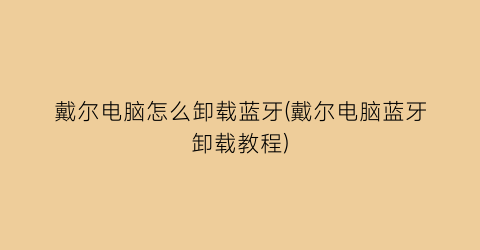 戴尔电脑怎么卸载蓝牙(戴尔电脑蓝牙卸载教程)